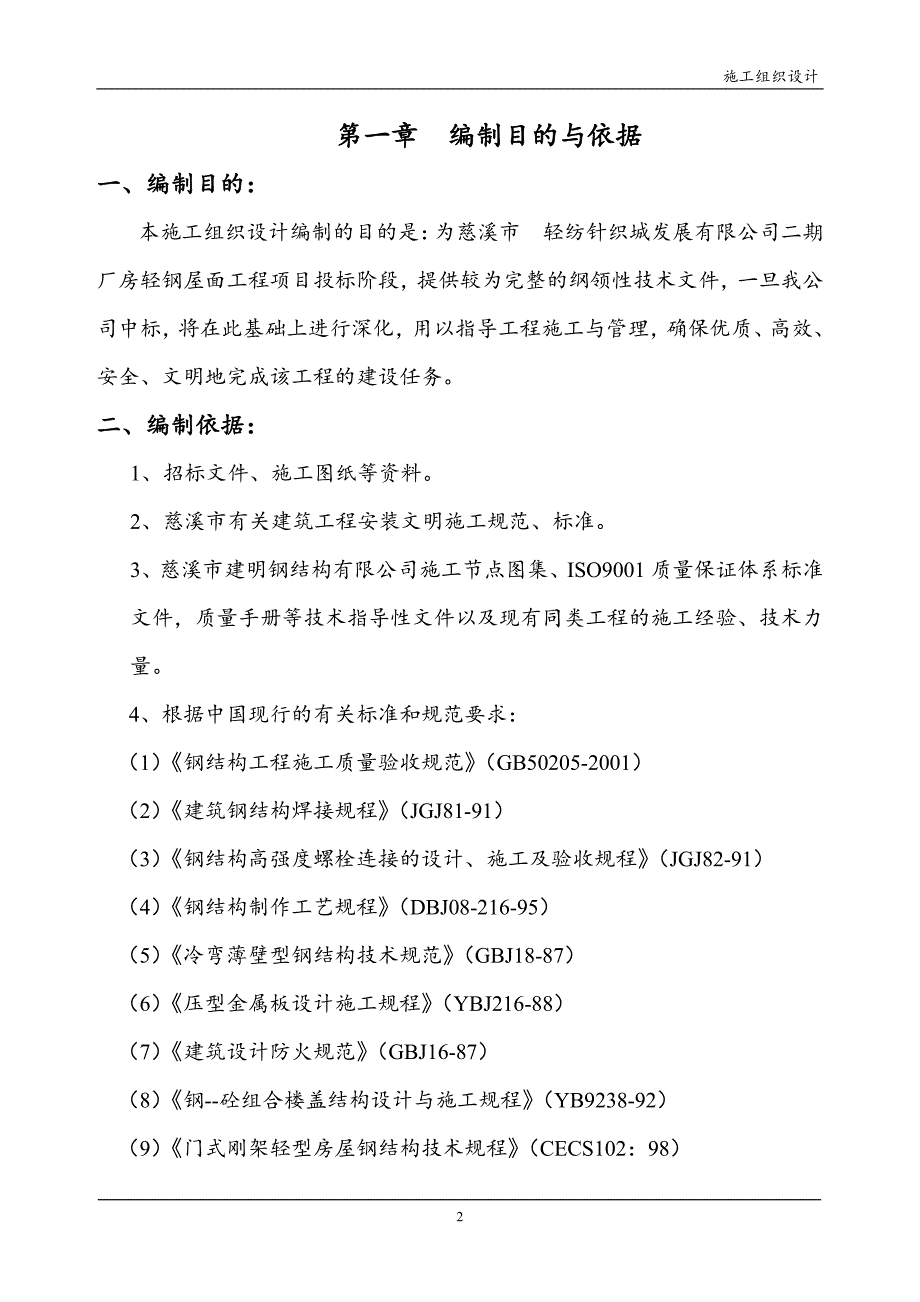 施工组织设计

第一章　编制目的与依据

一、编制目的：

本施工组织设计编制的目的是：为慈溪市　轻纺针织城发展有限公司二期厂房轻钢屋面工程项目投标阶段，提供较为完整的纲领性技术文件，一旦我公司中标，将在此基础上进行深化，用以指导工程施工与管理，确保优质、高效、安全、文明地完成该工程的建设任务。

二、编制依据：

1、招标文件、施工图纸等资料。

2、慈溪市有关建筑工程安装文明施工规范、标准。

3、慈溪市建明钢结构有限公司施工节点图集、ISO9001 质量保证体系标准文件，质量手册等技术指导性文件以及现有同类工程的施工经验、技术力量。

4、根据中国现行的有关标准和规范要求：

(1)《钢结构工程施工质量验收规范》(GB50205-2001)

(2)《建筑钢结构焊接规程》(JGJ81-91)

(3)《钢结构高强度螺栓连接的设计、施工及验收规程》(JGJ82-91)

(4)《钢结构制作工艺规程》(DBJ08-216-95)

(5)《冷弯薄壁型钢结构技术规范》(GBJ18-87)

(6)《压型金属板设计施工规程》(YBJ216-88)

(7)《建筑设计防火规范》(GBJ16-87)

(8)《钢--砼组合楼盖结构设计与施工规程》(YB9238-92)

(9)《门式刚架轻型房屋钢结构技术规程》(CECS102：98)

2